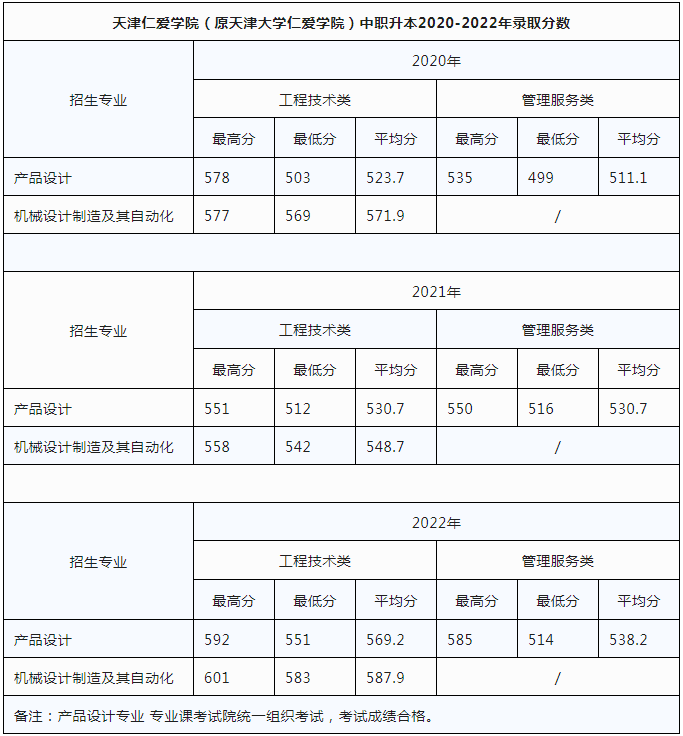 天津仁爱学院（原天津大学仁爱学院）中职升本2020-2022年录取分数

| 招生专业 | 2020年 | | | | | |
|---|---|---|---|---|---|---|
| | 工程技术类 | | | 管理服务类 | | |
| | 最高分 | 最低分 | 平均分 | 最高分 | 最低分 | 平均分 |
| 产品设计 | 578 | 503 | 523.7 | 535 | 499 | 511.1 |
| 机械设计制造及其自动化 | 577 | 569 | 571.9 | / | | |

| 招生专业 | 2021年 | | | | | |
|---|---|---|---|---|---|---|
| | 工程技术类 | | | 管理服务类 | | |
| | 最高分 | 最低分 | 平均分 | 最高分 | 最低分 | 平均分 |
| 产品设计 | 551 | 512 | 530.7 | 550 | 516 | 530.7 |
| 机械设计制造及其自动化 | 558 | 542 | 548.7 | / | | |

| 招生专业 | 2022年 | | | | | |
|---|---|---|---|---|---|---|
| | 工程技术类 | | | 管理服务类 | | |
| | 最高分 | 最低分 | 平均分 | 最高分 | 最低分 | 平均分 |
| 产品设计 | 592 | 551 | 569.2 | 585 | 514 | 538.2 |
| 机械设计制造及其自动化 | 601 | 583 | 587.9 | / | | |

备注：产品设计专业 专业课考试院统一组织考试，考试成绩合格。